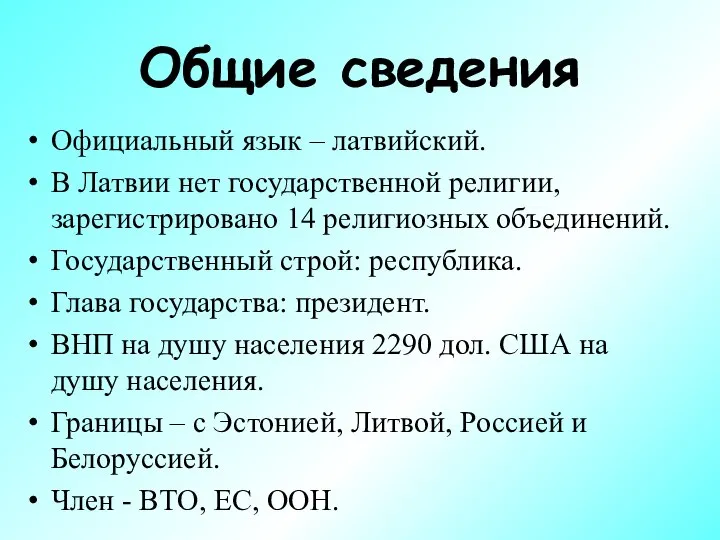 Общие сведения

• Официальный язык – латвийский.
• В Латвии нет государственной религии, зарегистрировано 14 религиозных объединений.
• Государственный строй: республика.
• Глава государства: президент.
• ВНП на душу населения 2290 дол. США на душу населения.
• Границы – с Эстонией, Литвой, Россией и Белоруссией.
• Член - ВТО, ЕС, ООН.